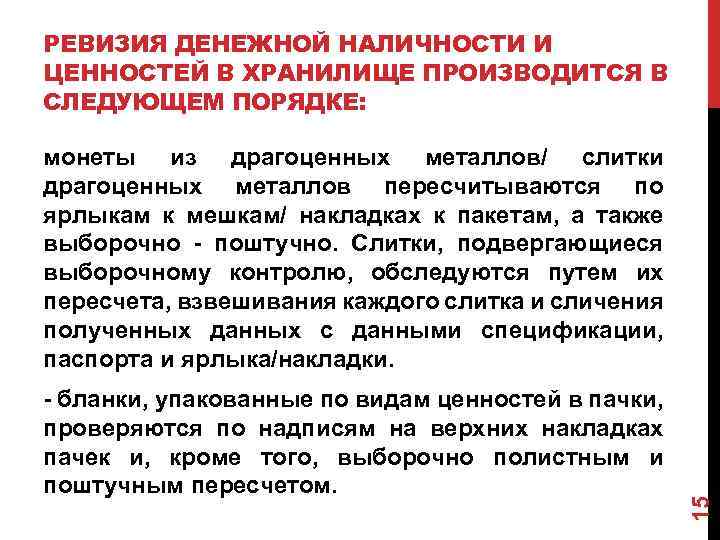 РЕВИЗИЯ ДЕНЕЖНОЙ НАЛИЧНОСТИ И ЦЕННОСТЕЙ В ХРАНИЛИЩЕ ПРОИЗВОДИТСЯ В СЛЕДУЮЩЕМ ПОРЯДКЕ:

монеты из драгоценных металлов/ слитки драгоценных металлов пересчитываются по ярлыкам к мешкам/ накладках к пакетам, а также выборочно - поштучно. Слитки, подвергающиеся выборочному контролю, обследуются путем их пересчета, взвешивания каждого слитка и сличения полученных данных с данными спецификации, паспорта и ярлыка/накладки.

- бланки, упакованные по видам ценностей в пачки, проверяются по надписям на верхних накладках пачек и, кроме того, выборочно полистным и поштучным пересчетом.

15